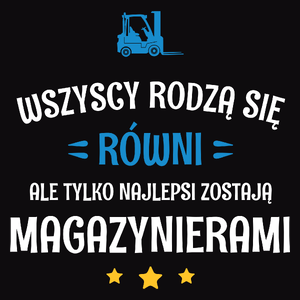 WSZYSCY RODZĄ SIĘ

RÓWNI

ALE TYLKO NAJLEPSI ZOSTAJĄ

MAGAZYNIERAMI